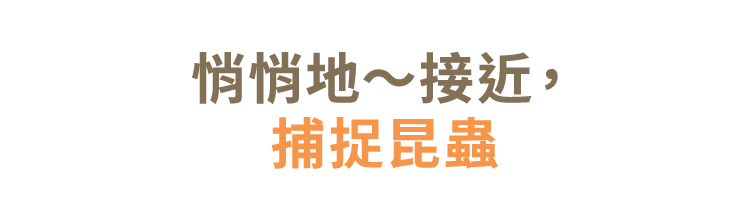 悄悄地～接近，
捕捉昆蟲